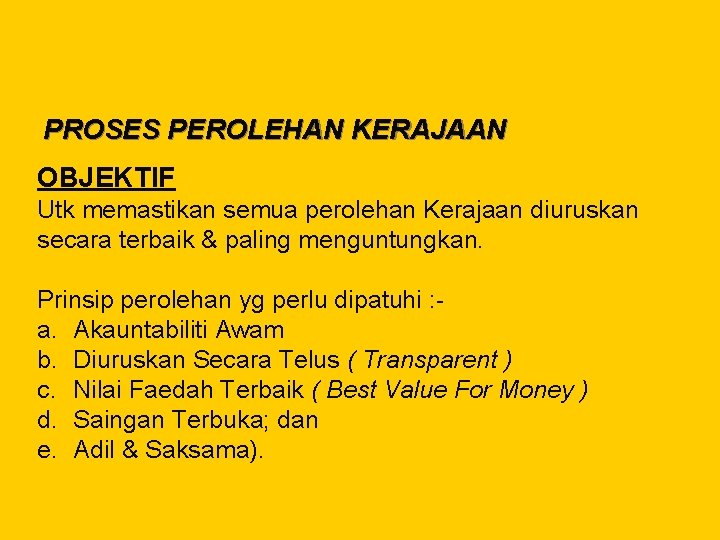 PROSES PEROLEHAN KERAJAAN

OBJEKTIF
Utk memastikan semua perolehan Kerajaan diuruskan secara terbaik & paling menguntungkan.

Prinsip perolehan yg perlu dipatuhi :-
a. Akauntabiliti Awam
b. Diuruskan Secara Telus ( Transparent )
c. Nilai Faedah Terbaik ( Best Value For Money )
d. Saingan Terbuka; dan
e. Adil & Saksama).